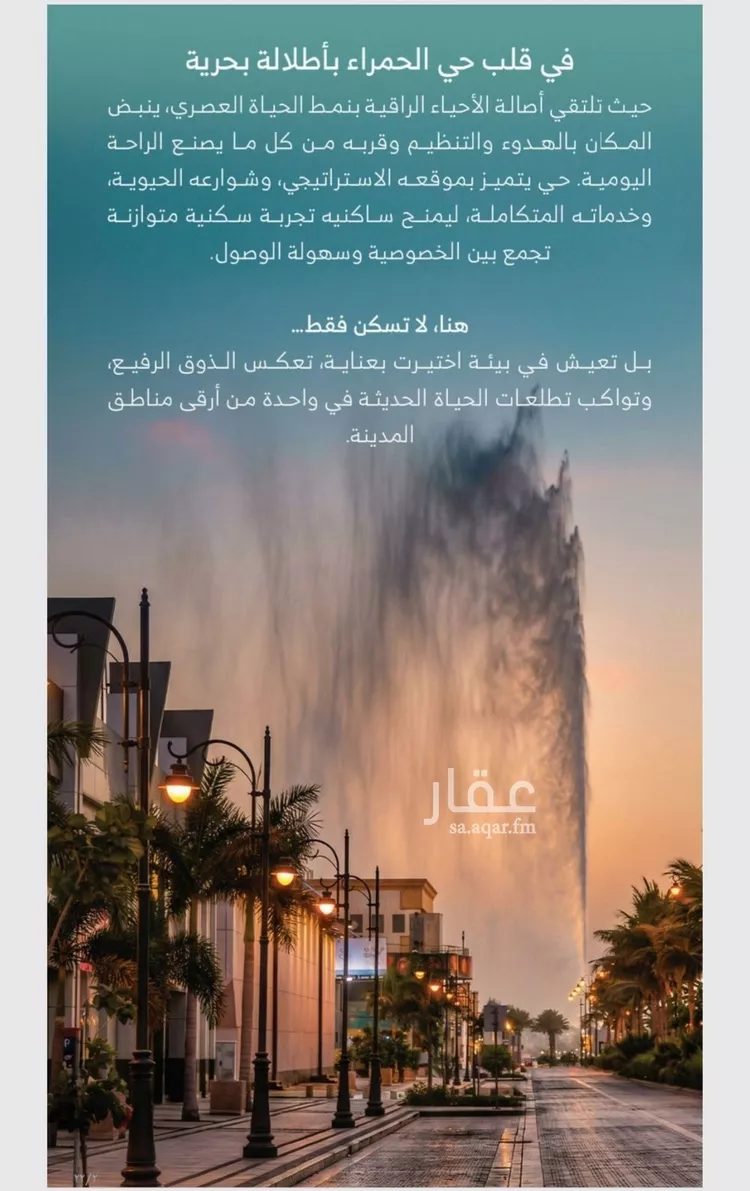 في قلب حي الحمراء بأطلالة بحرية

حيث تلتقي أصالة الأحياء الراقية بنمط الحياة العصري، ينبض المكان بالهدوء والتنظيم وقربه من كل ما يصنع الراحة اليومية. حي يتميز بموقعه الاستراتيجي، وشوارعه الحيوية، وخدماته المتكاملة، ليمنح ساكنيه تجربة سكنية متوازنة تجمع بين الخصوصية وسهولة الوصول.

هنا، لا تسكن فقط...
بل تعيش في بيئة اختيرت بعناية، تعكس الذوق الرفيع، وتواكب تطلعات الحياة الحديثة في واحدة من أرقى مناطق المدينة.

عقار
sa.aqar.fm